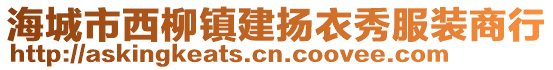 海城市西柳镇建扬衣秀服装商行
http://askingkeats.cn.coovee.com